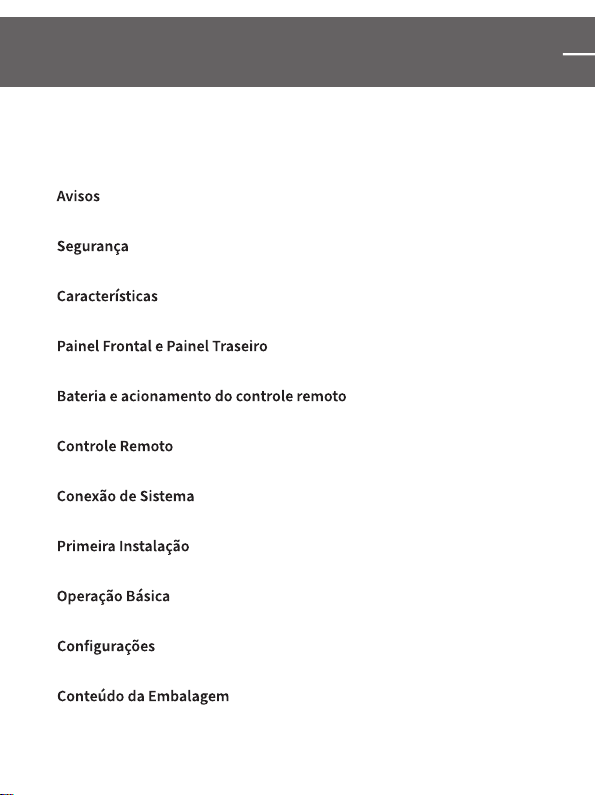 Avisos

Segurança

Características

Painel Frontal e Painel Traseiro

Bateria e acionamento do controle remoto

Controle Remoto

Conexão de Sistema

Primeira Instalação

Operação Básica

Configurações

Conteúdo da Embalagem